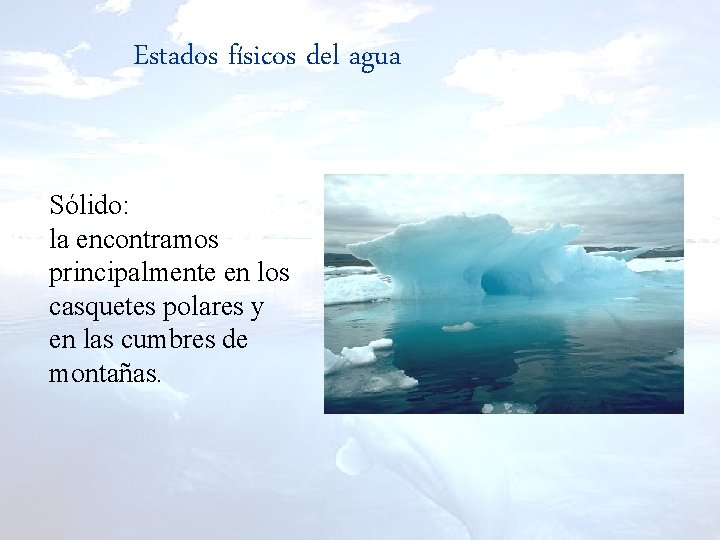 Estados físicos del agua

Sólido:
la encontramos principalmente en los casquetes polares y en las cumbres de montañas.